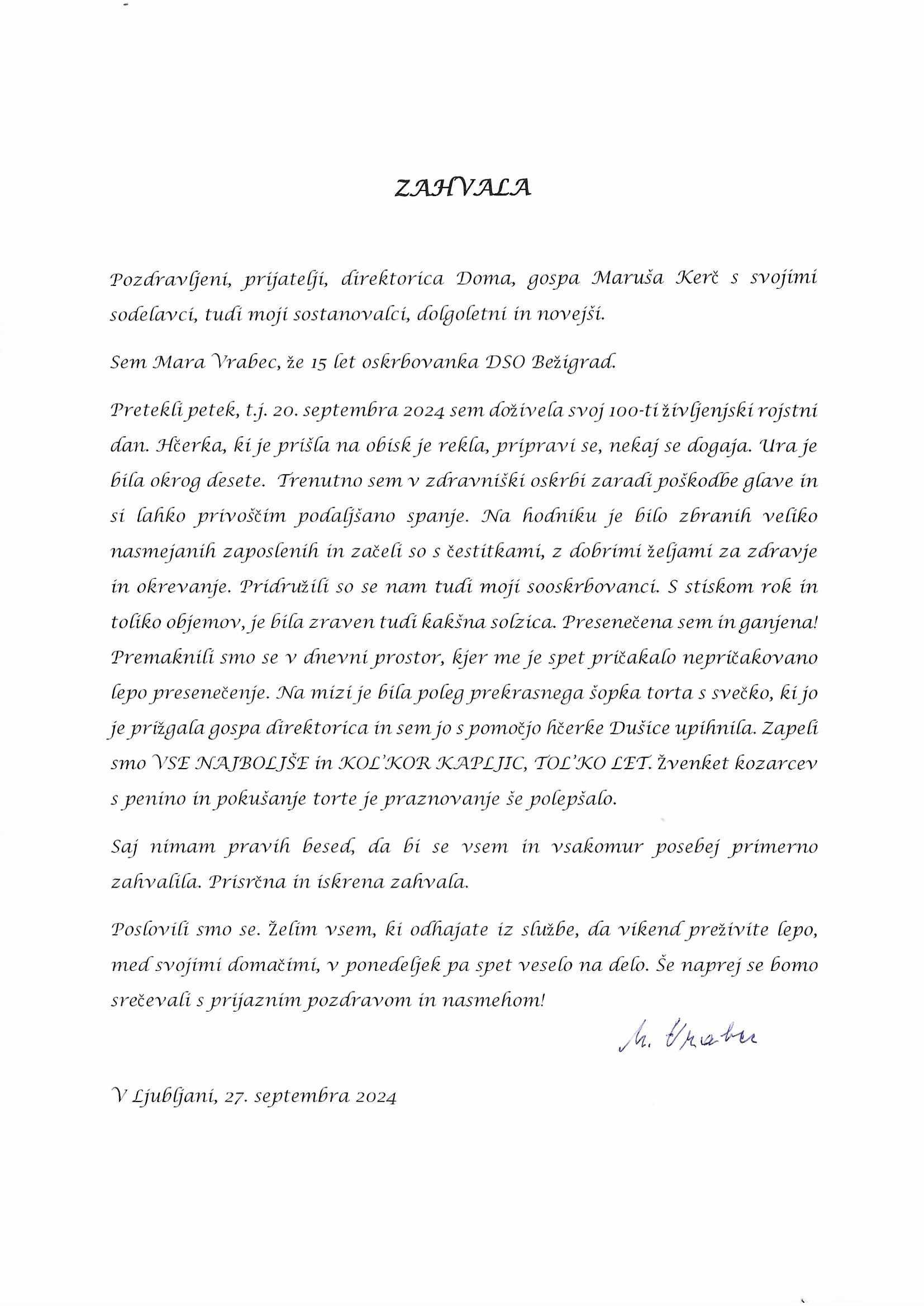 ZAHVALA

Pozdravljeni, prijatelji, direktorica Doma, gospa Maruša Kerč s svojimi sodelavci, tudi moji sostanovalci, dolgoletni in novejši.

Sem Mara Vrabec, že 15 let oskrbovanka DSO Bežigrad.

Pretekli petek, t.j. 20. septembra 2024 sem doživela svoj 100-ti življenjski rojstni dan. Hčerka, ki je prišla na obisk je rekla, pripravi se, nekaj se dogaja. Ura je bila okrog desete. Trenutno sem v zdravniški oskrbi zaradi poškodbe glave in si lahko privoščim podaljšano spanje. Na hodniku je bilo zbranih veliko nasmejanih zaposlenih in začeli so s čestitkami, z dobrimi željami za zdravje in okrevanje. Pridružili so se nam tudi moji sooskrbovanci. S stiskom rok in toliko objemov, je bila zraven tudi kakšna solzica. Presenečena sem in ganjena! Premaknili smo se v dnevni prostor, kjer me je spet pričakalo nepričakovano lepo presenečenje. Na mizi je bila poleg prekrasnega šopka torta s svečko, ki jo je prižgala gospa direktorica in sem jo s pomočjo hčerke Dušice upihnila. Zapeli smo VSE NAJBOLJŠE in KOL'KOR KAPLJIC, TOL'KO LET. Žvenket kozarcev s penino in pokušanje torte je praznovanje še polepšalo.

Saj nimam pravih besed, da bi se vsem in vsakomur posebej primerno zahvalila. Prisrčna in iskrena zahvala.

Poslovili smo se. Želim vsem, ki odhajate iz službe, da vikend preživite lepo, med svojimi domačimi, v ponedeljek pa spet veselo na delo. Še naprej se bomo srečevali s prijaznim pozdravom in nasmehom!

M. Vrabec

V Ljubljani, 27. septembra 2024